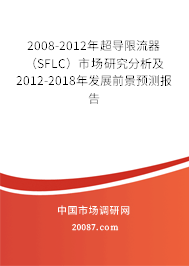 2008-2012年超导限流器（SFLC）市场研究分析及2012-2018年发展前景预测报告

中国市场调研网

20087.com